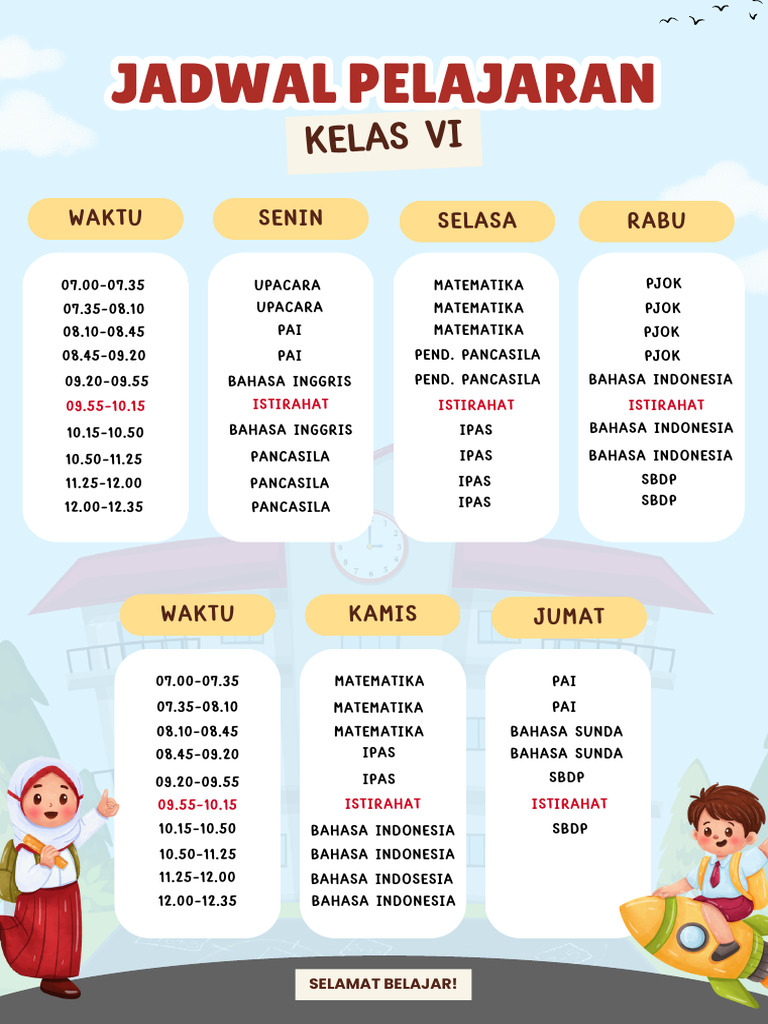 JADWAL PELAJARAN

KELAS VI

| WAKTU | SENIN | SELASA | RABU |
|---|---|---|---|
| 07.00-07.35 | UPACARA | MATEMATIKA | PJOK |
| 07.35-08.10 | UPACARA | MATEMATIKA | PJOK |
| 08.10-08.45 | PAI | MATEMATIKA | PJOK |
| 08.45-09.20 | PAI | PEND. PANCASILA | PJOK |
| 09.20-09.55 | BAHASA INGGRIS | PEND. PANCASILA | BAHASA INDONESIA |
| 09.55-10.15 | ISTIRAHAT | ISTIRAHAT | ISTIRAHAT |
| 10.15-10.50 | BAHASA INGGRIS | IPAS | BAHASA INDONESIA |
| 10.50-11.25 | PANCASILA | IPAS | BAHASA INDONESIA |
| 11.25-12.00 | PANCASILA | IPAS | SBDP |
| 12.00-12.35 | PANCASILA | IPAS | SBDP |

| WAKTU | KAMIS | JUMAT |
|---|---|---|
| 07.00-07.35 | MATEMATIKA | PAI |
| 07.35-08.10 | MATEMATIKA | PAI |
| 08.10-08.45 | MATEMATIKA | BAHASA SUNDA |
| 08.45-09.20 | IPAS | BAHASA SUNDA |
| 09.20-09.55 | IPAS | SBDP |
| 09.55-10.15 | ISTIRAHAT | ISTIRAHAT |
| 10.15-10.50 | BAHASA INDONESIA | SBDP |
| 10.50-11.25 | BAHASA INDONESIA | |
| 11.25-12.00 | BAHASA INDOSESIA | |
| 12.00-12.35 | BAHASA INDONESIA | |

SELAMAT BELAJAR!